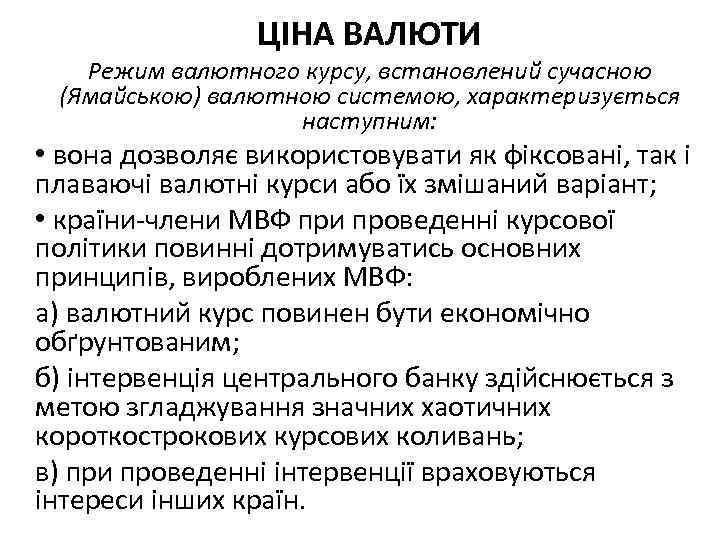 ЦІНА ВАЛЮТИ

Режим валютного курсу, встановлений сучасною (Ямайською) валютною системою, характеризується наступним:

• вона дозволяє використовувати як фіксовані, так і плаваючі валютні курси або їх змішаний варіант;

• країни-члени МВФ при проведенні курсової політики повинні дотримуватись основних принципів, вироблених МВФ:

а) валютний курс повинен бути економічно обґрунтованим;

б) інтервенція центрального банку здійснюється з метою згладжування значних хаотичних короткострокових курсових коливань;

в) при проведенні інтервенції враховуються інтереси інших країн.